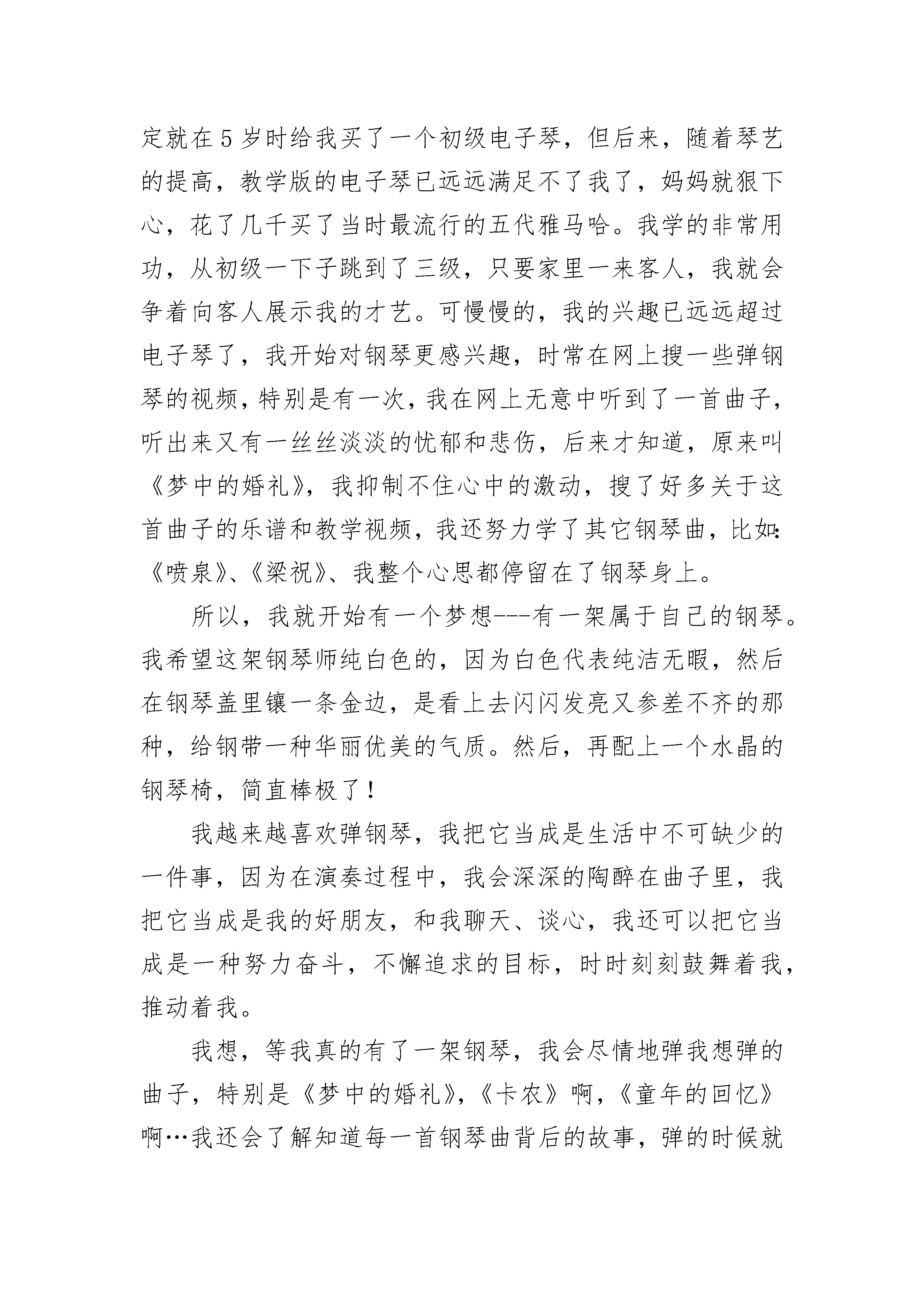 定就在5岁时给我买了一个初级电子琴，但后来，随着琴艺的提高，教学版的电子琴已远远满足不了我了，妈妈就狠下心，花了几千买了当时最流行的五代雅马哈。我学的非常用功，从初级一下子跳到了三级，只要家里一来客人，我就会争着向客人展示我的才艺。可慢慢的，我的兴趣已远远超过电子琴了，我开始对钢琴更感兴趣，时常在网上搜一些弹钢琴的视频，特别是有一次，我在网上无意中听到了一首曲子，听出来又有一丝丝淡淡的忧郁和悲伤，后来才知道，原来叫《梦中的婚礼》，我抑制不住心中的激动，搜了好多关于这首曲子的乐谱和教学视频，我还努力学了其它钢琴曲，比如:《喷泉》、《梁祝》、我整个心思都停留在了钢琴身上。

所以，我就开始有一个梦想---有一架属于自己的钢琴。我希望这架钢琴师纯白色的，因为白色代表纯洁无暇，然后在钢琴盖里镶一条金边，是看上去闪闪发亮又参差不齐的那种，给钢带一种华丽优美的气质。然后，再配上一个水晶的钢琴椅，简直棒极了！

我越来越喜欢弹钢琴，我把它当成是生活中不可缺少的一件事，因为在演奏过程中，我会深深的陶醉在曲子里，我把它当成是我的好朋友，和我聊天、谈心，我还可以把它当成是一种努力奋斗，不懈追求的目标，时时刻刻鼓舞着我，推动着我。

我想，等我真的有了一架钢琴，我会尽情地弹我想弹的曲子，特别是《梦中的婚礼》，《卡农》啊，《童年的回忆》啊…我还会了解知道每一首钢琴曲背后的故事，弹的时候就